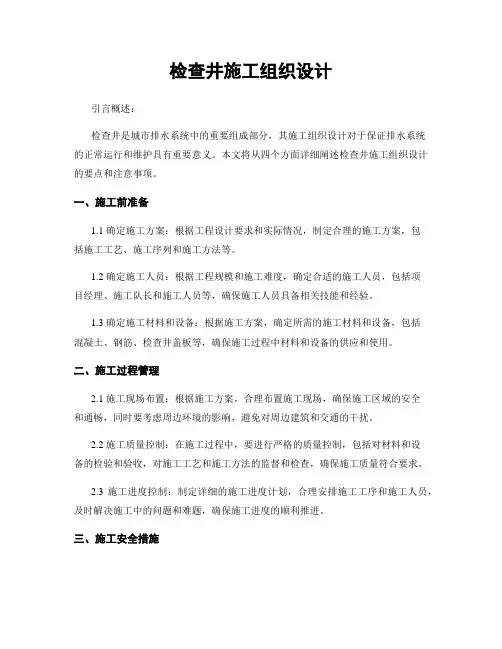 检查井施工组织设计

引言概述：

检查井是城市排水系统中的重要组成部分，其施工组织设计对于保证排水系统的正常运行和维护具有重要意义。本文将从四个方面详细阐述检查井施工组织设计的要点和注意事项。

一、施工前准备

1.1 确定施工方案：根据工程设计要求和实际情况，制定合理的施工方案，包括施工工艺、施工序列和施工方法等。

1.2 确定施工人员：根据工程规模和施工难度，确定合适的施工人员，包括项目经理、施工队长和施工人员等，确保施工人员具备相关技能和经验。

1.3 确定施工材料和设备：根据施工方案，确定所需的施工材料和设备，包括混凝土、钢筋、检查井盖板等，确保施工过程中材料和设备的供应和使用。

二、施工过程管理

2.1 施工现场布置：根据施工方案，合理布置施工现场，确保施工区域的安全和通畅，同时要考虑周边环境的影响，避免对周边建筑和交通的干扰。

2.2 施工质量控制：在施工过程中，要进行严格的质量控制，包括对材料和设备的检验和验收，对施工工艺和施工方法的监督和检查，确保施工质量符合要求。

2.3 施工进度控制：制定详细的施工进度计划，合理安排施工工序和施工人员，及时解决施工中的问题和难题，确保施工进度的顺利推进。

三、施工安全措施